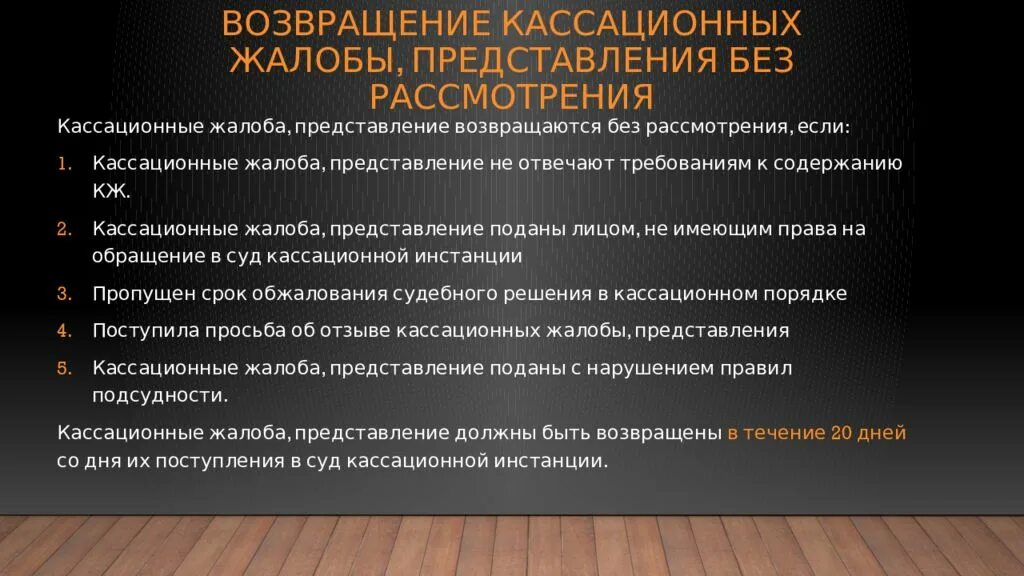 ВОЗВРАЩЕНИЕ КАССАЦИОННЫХ ЖАЛОБЫ, ПРЕДСТАВЛЕНИЯ БЕЗ РАССМОТРЕНИЯ

Кассационные жалоба, представление возвращаются без рассмотрения, если:

1. Кассационные жалоба, представление не отвечают требованиям к содержанию КЖ.
2. Кассационные жалоба, представление поданы лицом, не имеющим права на обращение в суд кассационной инстанции
3. Пропущен срок обжалования судебного решения в кассационном порядке
4. Поступила просьба об отзыве кассационных жалобы, представления
5. Кассационные жалоба, представление поданы с нарушением правил подсудности.

Кассационные жалоба, представление должны быть возвращены в течение 20 дней со дня их поступления в суд кассационной инстанции.